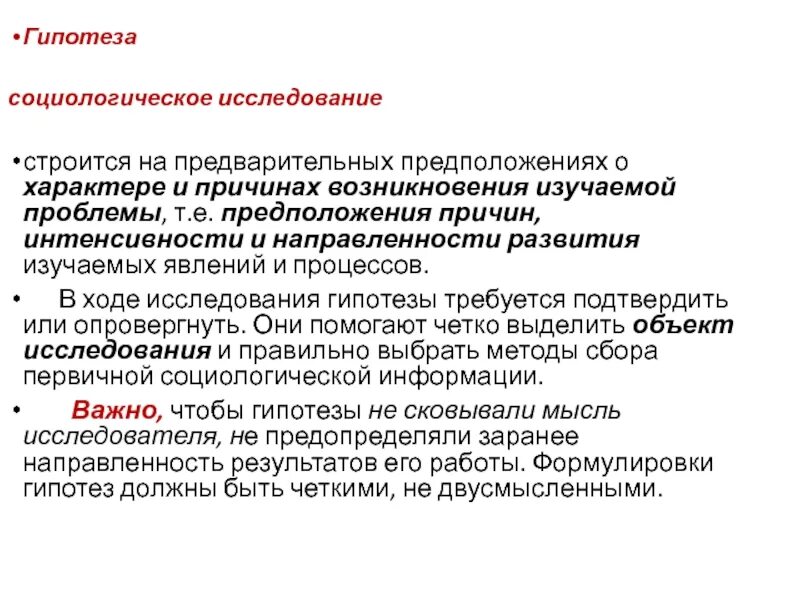 •Гипотеза

социологическое исследование

•строится на предварительных предположениях о характере и причинах возникновения изучаемой проблемы, т.е. предположения причин, интенсивности и направленности развития изучаемых явлений и процессов.

• В ходе исследования гипотезы требуется подтвердить или опровергнуть. Они помогают четко выделить объект исследования и правильно выбрать методы сбора первичной социологической информации.

• Важно, чтобы гипотезы не сковывали мысль исследователя, не предопределяли заранее направленность результатов его работы. Формулировки гипотез должны быть четкими, не двусмысленными.